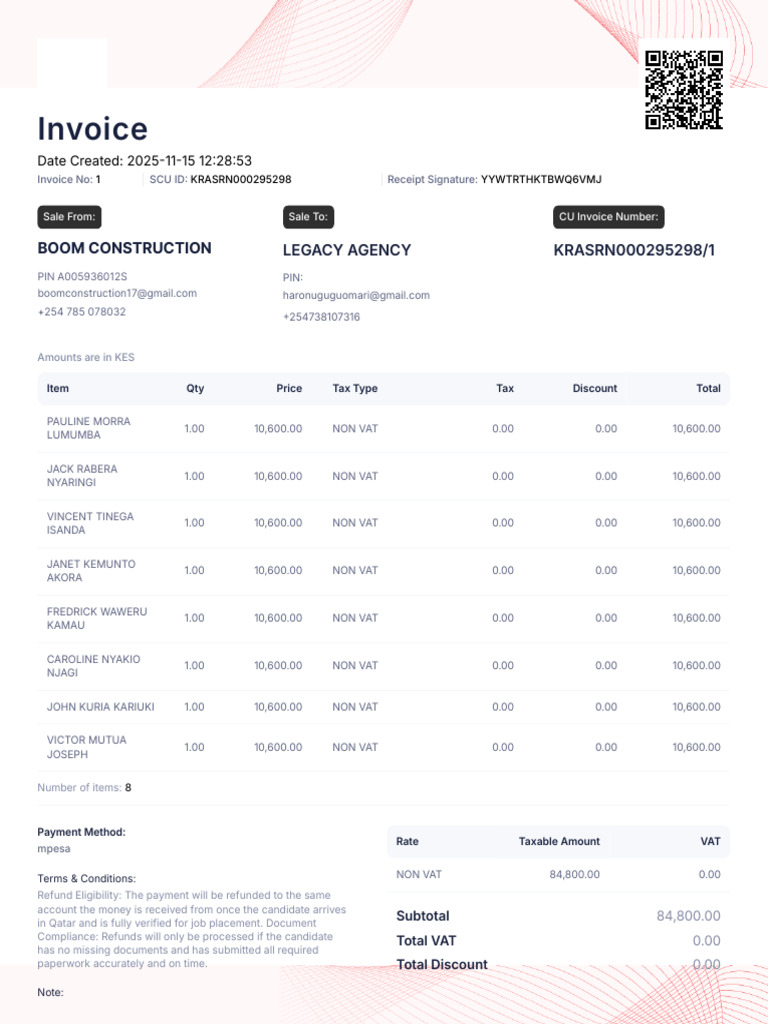 Invoice

Date Created: 2025-11-15 12:28:53

Invoice No: 1 SCU ID: KRASRN000295298 Receipt Signature: YYWTRTHKTBWQ6VMJ

Sale From:

BOOM CONSTRUCTION

PIN A005936012S
boomconstruction17@gmail.com
+254 785 078032

Sale To:

LEGACY AGENCY

PIN:
haronuguguomari@gmail.com
+254738107316

CU Invoice Number:

KRASRN000295298/1

Amounts are in KES

| Item | Qty | Price | Tax Type | Tax | Discount | Total |
|---|---|---|---|---|---|---|
| PAULINE MORRA LUMUMBA | 1.00 | 10,600.00 | NON VAT | 0.00 | 0.00 | 10,600.00 |
| JACK RABERA NYARINGI | 1.00 | 10,600.00 | NON VAT | 0.00 | 0.00 | 10,600.00 |
| VINCENT TINEGA ISANDA | 1.00 | 10,600.00 | NON VAT | 0.00 | 0.00 | 10,600.00 |
| JANET KEMUNTO AKORA | 1.00 | 10,600.00 | NON VAT | 0.00 | 0.00 | 10,600.00 |
| FREDRICK WAWERU KAMAU | 1.00 | 10,600.00 | NON VAT | 0.00 | 0.00 | 10,600.00 |
| CAROLINE NYAKIO NJAGI | 1.00 | 10,600.00 | NON VAT | 0.00 | 0.00 | 10,600.00 |
| JOHN KURIA KARIUKI | 1.00 | 10,600.00 | NON VAT | 0.00 | 0.00 | 10,600.00 |
| VICTOR MUTUA JOSEPH | 1.00 | 10,600.00 | NON VAT | 0.00 | 0.00 | 10,600.00 |

Number of items: 8

Payment Method:
mpesa

Terms & Conditions:
Refund Eligibility: The payment will be refunded to the same account the money is received from once the candidate arrives in Qatar and is fully verified for job placement. Document Compliance: Refunds will only be processed if the candidate has no missing documents and has submitted all required paperwork accurately and on time.

Note:

| Rate | Taxable Amount | VAT |
|---|---|---|
| NON VAT | 84,800.00 | 0.00 |

Subtotal 84,800.00
Total VAT 0.00
Total Discount 0.00